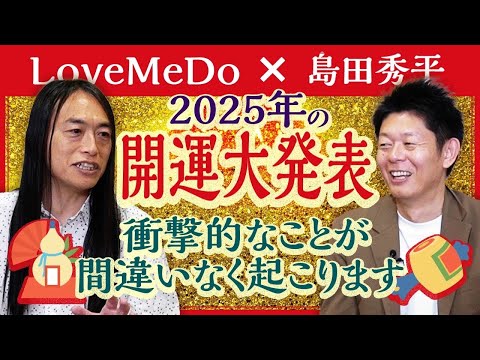 LoveMeDo × 島田秀平

2025年の
開運大発表

衝撃的なことが
間違いなく起こります